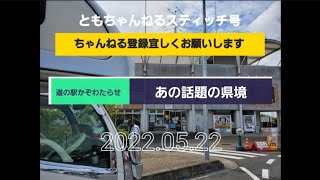 ともちゃんねるスティッチ号

ちゃんねる登録宜しくお願いします

道の駅かぞわたらせ

あの話題の県境

2022.05.22